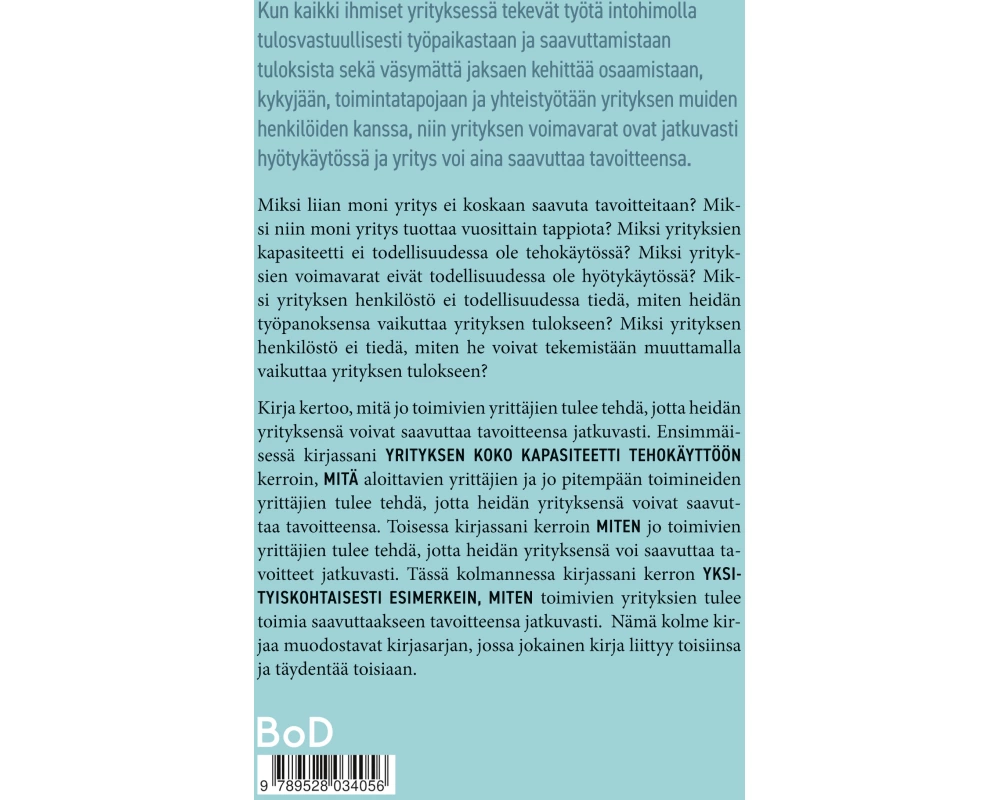 Kun kaikki ihmiset yrityksessä tekevät työtä intohimolla tulosvastuullisesti työpaikastaan ja saavuttamistaan tuloksista sekä väsymättä jaksaen kehittää osaamistaan, kykyjään, toimintatapojaan ja yhteistyötään yrityksen muiden henkilöiden kanssa, niin yrityksen voimavarat ovat jatkuvasti hyötykäytössä ja yritys voi aina saavuttaa tavoitteensa.

Miksi liian moni yritys ei koskaan saavuta tavoitteitaan? Miksi niin moni yritys tuottaa vuosittain tappiota? Miksi yrityksien kapasiteetti ei todellisuudessa ole tehokäytössä? Miksi yrityksien voimavarat eivät todellisuudessa ole hyötykäytössä? Miksi yrityksen henkilöstö ei todellisuudessa tiedä, miten heidän työpanoksensa vaikuttaa yrityksen tulokseen? Miksi yrityksen henkilöstö ei tiedä, miten he voivat tekemistään muuttamalla vaikuttaa yrityksen tulokseen?

Kirja kertoo, mitä jo toimivien yrittäjien tulee tehdä, jotta heidän yrityksensä voivat saavuttaa tavoitteensa jatkuvasti. Ensimmäisessä kirjassani YRITYKSEN KOKO KAPASITEETTI TEHOKÄYTTÖÖN kerroin, MITÄ aloittavien yrittäjien ja jo pitempään toimineiden yrittäjien tulee tehdä, jotta heidän yrityksensä voivat saavuttaa tavoitteensa. Toisessa kirjassani kerroin MITEN jo toimivien yrittäjien tulee tehdä, jotta heidän yrityksensä voi saavuttaa tavoitteet jatkuvasti. Tässä kolmannessa kirjassani kerron YKSITYISKOHTAISESTI ESIMERKEIN, MITEN toimivien yrityksien tulee toimia saavuttaakseen tavoitteensa jatkuvasti. Nämä kolme kirjaa muodostavat kirjasarjan, jossa jokainen kirja liittyy toisiinsa ja täydentää toisiaan.

BoD

9 789528 034056